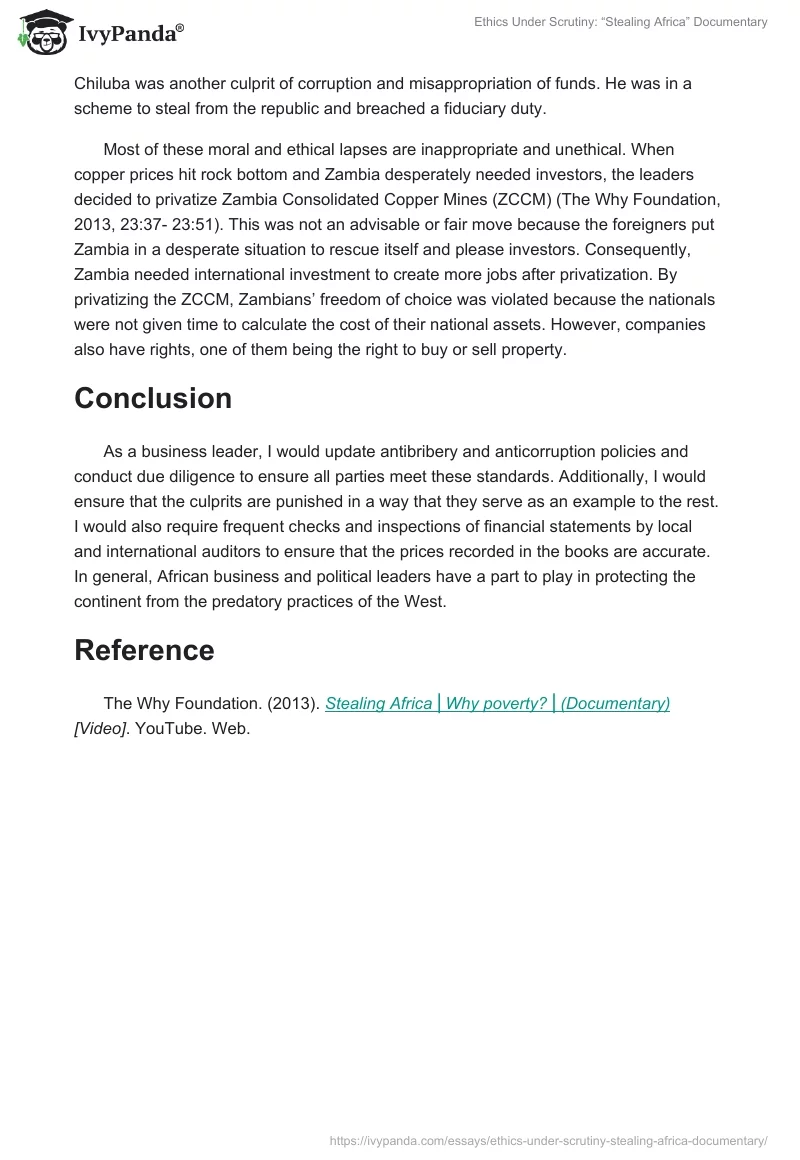 IvyPanda®

Ethics Under Scrutiny: “Stealing Africa” Documentary

Chiluba was another culprit of corruption and misappropriation of funds. He was in a scheme to steal from the republic and breached a fiduciary duty.

Most of these moral and ethical lapses are inappropriate and unethical. When copper prices hit rock bottom and Zambia desperately needed investors, the leaders decided to privatize Zambia Consolidated Copper Mines (ZCCM) (The Why Foundation, 2013, 23:37- 23:51). This was not an advisable or fair move because the foreigners put Zambia in a desperate situation to rescue itself and please investors. Consequently, Zambia needed international investment to create more jobs after privatization. By privatizing the ZCCM, Zambians’ freedom of choice was violated because the nationals were not given time to calculate the cost of their national assets. However, companies also have rights, one of them being the right to buy or sell property.

Conclusion

As a business leader, I would update antibribery and anticorruption policies and conduct due diligence to ensure all parties meet these standards. Additionally, I would ensure that the culprits are punished in a way that they serve as an example to the rest. I would also require frequent checks and inspections of financial statements by local and international auditors to ensure that the prices recorded in the books are accurate. In general, African business and political leaders have a part to play in protecting the continent from the predatory practices of the West.

Reference

The Why Foundation. (2013). Stealing Africa | Why poverty? | (Documentary) [Video]. YouTube. Web.

https://ivypanda.com/essays/ethics-under-scrutiny-stealing-africa-documentary/